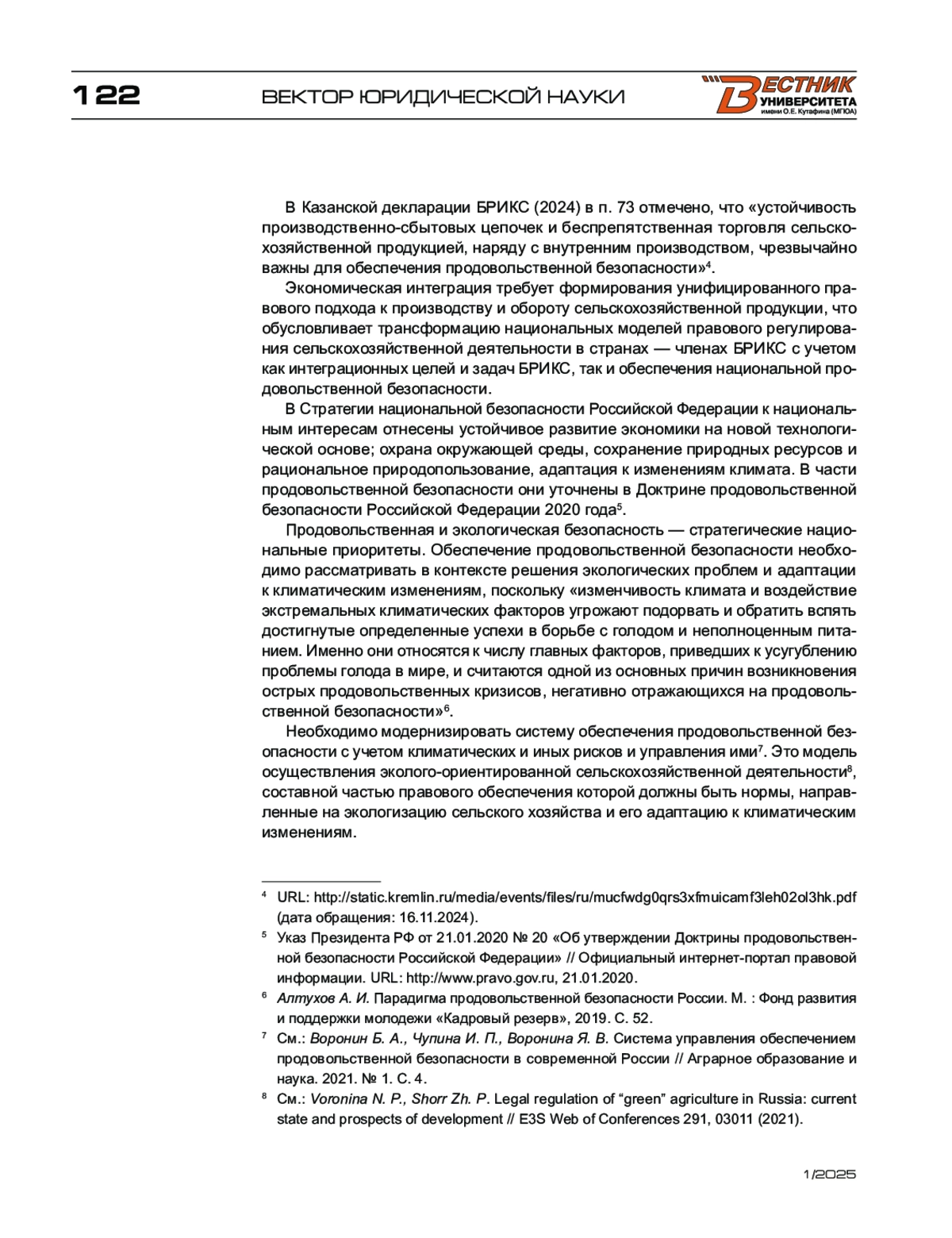 122 ВЕКТОР ЮРИДИЧЕСКОЙ НАУКИ

ВЕСТНИК УНИВЕРСИТЕТА имени О.Е. Кутафина (МГЮА)

В Казанской декларации БРИКС (2024) в п. 73 отмечено, что «устойчивость производственно-сбытовых цепочек и беспрепятственная торговля сельскохозяйственной продукцией, наряду с внутренним производством, чрезвычайно важны для обеспечения продовольственной безопасности»$^4$.

Экономическая интеграция требует формирования унифицированного правового подхода к производству и обороту сельскохозяйственной продукции, что обусловливает трансформацию национальных моделей правового регулирования сельскохозяйственной деятельности в странах — членах БРИКС с учетом как интеграционных целей и задач БРИКС, так и обеспечения национальной продовольственной безопасности.

В Стратегии национальной безопасности Российской Федерации к национальным интересам отнесены устойчивое развитие экономики на новой технологической основе; охрана окружающей среды, сохранение природных ресурсов и рациональное природопользование, адаптация к изменениям климата. В части продовольственной безопасности они уточнены в Доктрине продовольственной безопасности Российской Федерации 2020 года$^5$.

Продовольственная и экологическая безопасность — стратегические национальные приоритеты. Обеспечение продовольственной безопасности необходимо рассматривать в контексте решения экологических проблем и адаптации к климатическим изменениям, поскольку «изменчивость климата и воздействие экстремальных климатических факторов угрожают подорвать и обратить вспять достигнутые определенные успехи в борьбе с голодом и неполноценным питанием. Именно они относятся к числу главных факторов, приведших к усугублению проблемы голода в мире, и считаются одной из основных причин возникновения острых продовольственных кризисов, негативно отражающихся на продовольственной безопасности»$^6$.

Необходимо модернизировать систему обеспечения продовольственной безопасности с учетом климатических и иных рисков и управления ими$^7$. Это модель осуществления эколого-ориентированной сельскохозяйственной деятельности$^8$, составной частью правового обеспечения которой должны быть нормы, направленные на экологизацию сельского хозяйства и его адаптацию к климатическим изменениям.

$^4$ URL: http://static.kremlin.ru/media/events/files/ru/mucfwdg0qrs3xfmuicamf3leh02ol3hk.pdf (дата обращения: 16.11.2024).

$^5$ Указ Президента РФ от 21.01.2020 № 20 «Об утверждении Доктрины продовольственной безопасности Российской Федерации» // Официальный интернет-портал правовой информации. URL: http://www.pravo.gov.ru, 21.01.2020.

$^6$ Алтухов А. И. Парадигма продовольственной безопасности России. М. : Фонд развития и поддержки молодежи «Кадровый резерв», 2019. С. 52.

$^7$ См.: Воронин Б. А., Чупина И. П., Воронина Я. В. Система управления обеспечением продовольственной безопасности в современной России // Аграрное образование и наука. 2021. № 1. С. 4.

$^8$ См.: Voronina N. P., Shorr Zh. P. Legal regulation of “green” agriculture in Russia: current state and prospects of development // E3S Web of Conferences 291, 03011 (2021).

1/2025